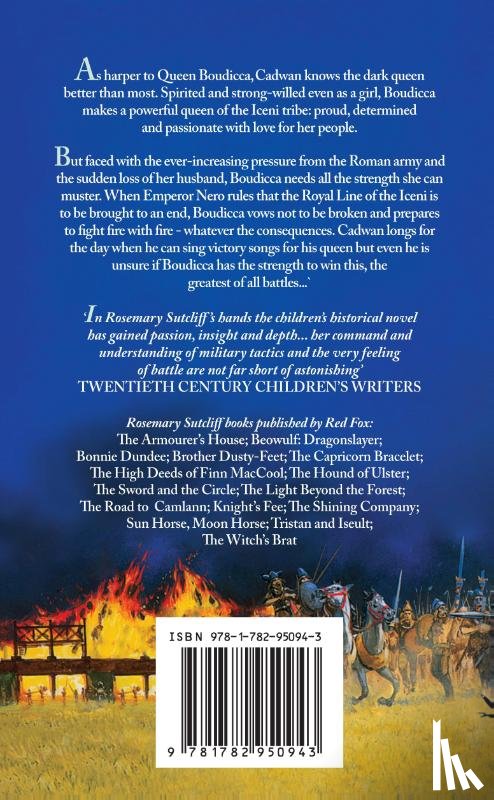 As harper to Queen Boudicca, Cadwan knows the dark queen better than most. Spirited and strong-willed even as a girl, Boudicca makes a powerful queen of the Iceni tribe: proud, determined and passionate with love for her people.

But faced with the ever-increasing pressure from the Roman army and the sudden loss of her husband, Boudicca needs all the strength she can muster. When Emperor Nero rules that the Royal Line of the Iceni is to be brought to an end, Boudicca vows not to be broken and prepares to fight fire with fire - whatever the consequences. Cadwan longs for the day when he can sing victory songs for his queen but even he is unsure if Boudicca has the strength to win this, the greatest of all battles...'

'In Rosemary Sutcliff's hands the children's historical novel has gained passion, insight and depth... her command and understanding of military tactics and the very feeling of battle are not far short of astonishing'
TWENTIETH CENTURY CHILDREN'S WRITERS

Rosemary Sutcliff books published by Red Fox:
The Armourer's House; Beowulf: Dragonslayer; Bonnie Dundee; Brother Dusty-Feet; The Capricorn Bracelet; The High Deeds of Finn MacCool; The Hound of Ulster; The Sword and the Circle; The Light Beyond the Forest; The Road to Camlann; Knight's Fee; The Shining Company; Sun Horse, Moon Horse; Tristan and Iseult; The Witch's Brat

ISBN 978-1-782-95094-3

9 781782 950943